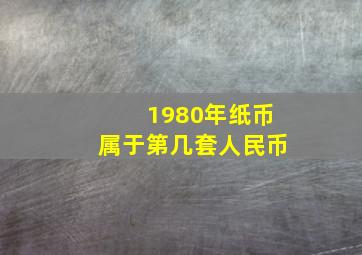 1980年纸币
属于第几套人民币